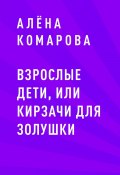 АЛЁНА КОМАРОВА

ВЗРОСЛЫЕ ДЕТИ, ИЛИ КИРЗАЧИ ДЛЯ ЗОЛУШКИ